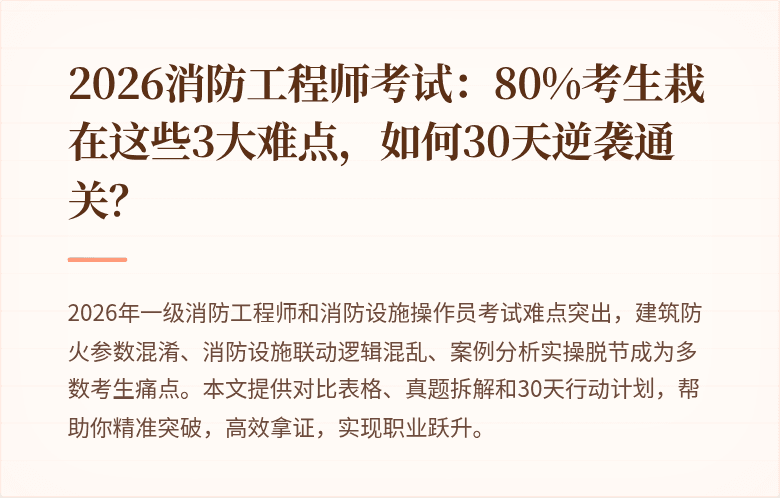 2026消防工程师考试：80%考生栽在这些3大难点，如何30天逆袭通关？

2026年一级消防工程师和消防设施操作员考试难点突出，建筑防火参数混淆、消防设施联动逻辑混乱、案例分析实操脱节成为多数考生痛点。本文提供对比表格、真题拆解和30天行动计划，帮助你精准突破，高效拿证，实现职业跃升。